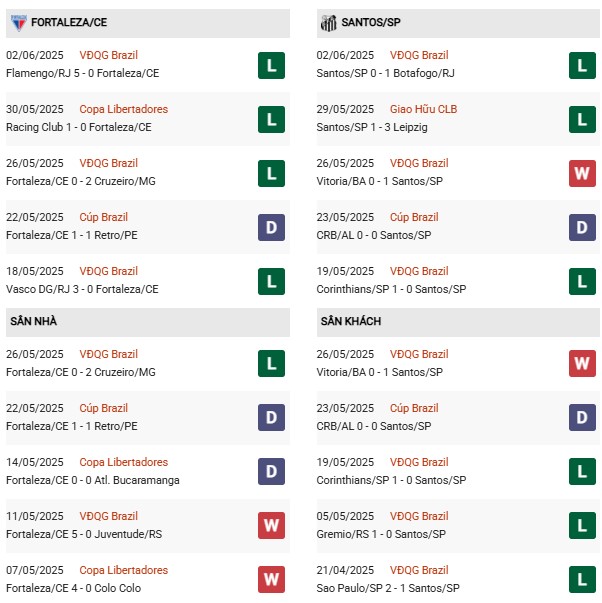 FORTALEZA/CE

02/06/2025 VĐQG Brazil
Flamengo/RJ 5 - 0 Fortaleza/CE
L

30/05/2025 Copa Libertadores
Racing Club 1 - 0 Fortaleza/CE
L

26/05/2025 VĐQG Brazil
Fortaleza/CE 0 - 2 Cruzeiro/MG
L

22/05/2025 Cúp Brazil
Fortaleza/CE 1 - 1 Retro/PE
D

18/05/2025 VĐQG Brazil
Vasco DG/RJ 3 - 0 Fortaleza/CE
L

SÂN NHÀ

26/05/2025 VĐQG Brazil
Fortaleza/CE 0 - 2 Cruzeiro/MG
L

22/05/2025 Cúp Brazil
Fortaleza/CE 1 - 1 Retro/PE
D

14/05/2025 Copa Libertadores
Fortaleza/CE 0 - 0 Atl. Bucaramanga
D

11/05/2025 VĐQG Brazil
Fortaleza/CE 5 - 0 Juventude/RS
W

07/05/2025 Copa Libertadores
Fortaleza/CE 4 - 0 Colo Colo
W

SANTOS/SP

02/06/2025 VĐQG Brazil
Santos/SP 0 - 1 Botafogo/RJ
L

29/05/2025 Giao Hữu CLB
Santos/SP 1 - 3 Leipzig
L

26/05/2025 VĐQG Brazil
Vitoria/BA 0 - 1 Santos/SP
W

23/05/2025 Cúp Brazil
CRB/AL 0 - 0 Santos/SP
D

19/05/2025 VĐQG Brazil
Corinthians/SP 1 - 0 Santos/SP
L

SÂN KHÁCH

26/05/2025 VĐQG Brazil
Vitoria/BA 0 - 1 Santos/SP
W

23/05/2025 Cúp Brazil
CRB/AL 0 - 0 Santos/SP
D

19/05/2025 VĐQG Brazil
Corinthians/SP 1 - 0 Santos/SP
L

05/05/2025 VĐQG Brazil
Gremio/RS 1 - 0 Santos/SP
L

21/04/2025 VĐQG Brazil
Sao Paulo/SP 2 - 1 Santos/SP
L